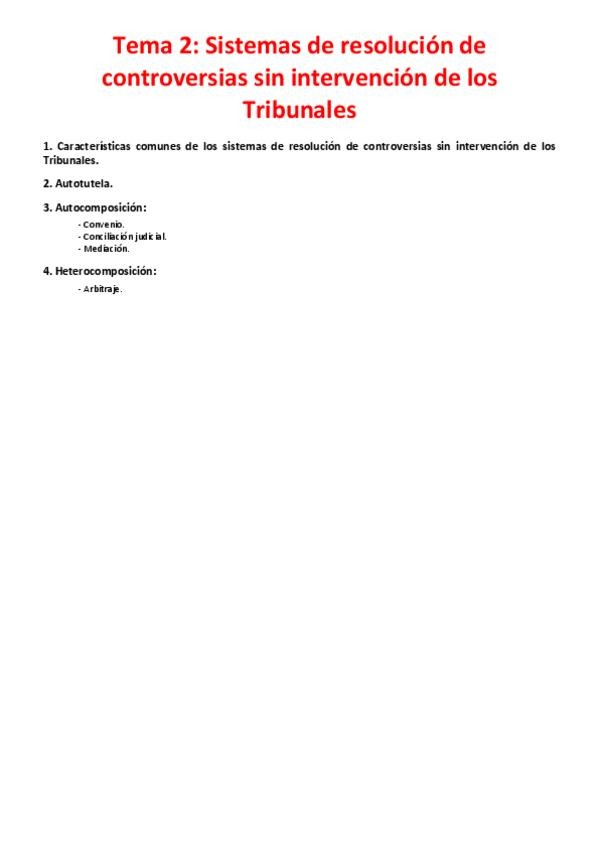 Tema 2: Sistemas de resolución de controversias sin intervención de los Tribunales

1. Características comunes de los sistemas de resolución de controversias sin intervención de los Tribunales.

2. Autotutela.

3. Autocomposición:

- Convenio.
- Conciliación judicial.
- Mediación.

4. Heterocomposición:

- Arbitraje.